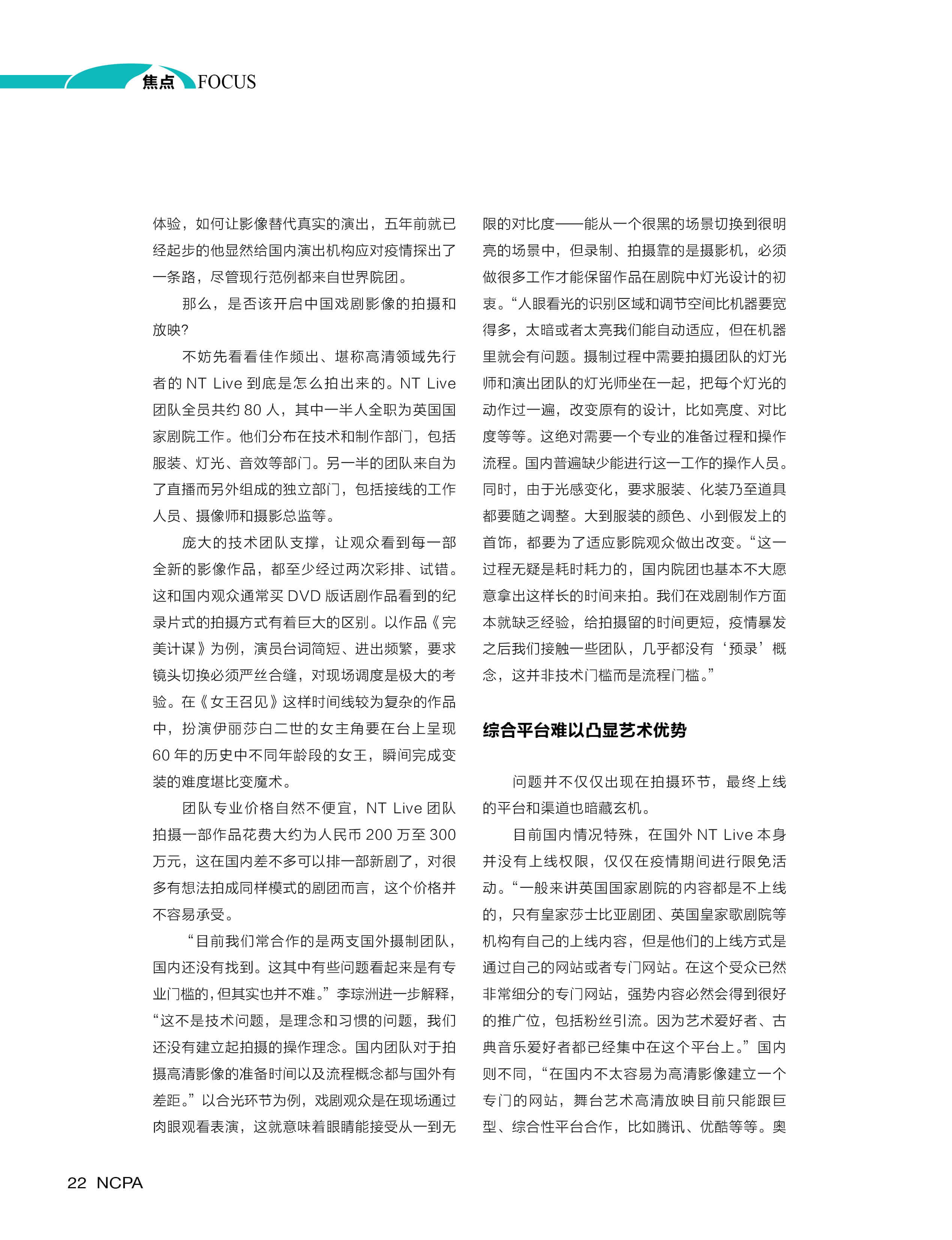 焦点 FOCUS

体验，如何让影像替代真实的演出，五年前就已经起步的他显然给国内演出机构应对疫情探出了一条路，尽管现行范例都来自世界院团。

那么，是否该开启中国戏剧影像的拍摄和放映？

不妨先看看佳作频出、堪称高清领域先行者的 NT Live 到底是怎么拍出来的。NT Live 团队全员共约 80 人，其中一半人全职为英国国家剧院工作。他们分布在技术和制作部门，包括服装、灯光、音效等部门。另一半的团队来自为了直播而另外组成的独立部门，包括接线的工作人员、摄像师和摄影总监等。

庞大的技术团队支撑，让观众看到每一部全新的影像作品，都至少经过两次彩排、试错。这和国内观众通常买 DVD 版话剧作品看到的纪录片式的拍摄方式有着巨大的区别。以作品《完美计谋》为例，演员台词简短、进出频繁，要求镜头切换必须严丝合缝，对现场调度是极大的考验。在《女王召见》这样时间线较为复杂的作品中，扮演伊丽莎白二世的女主角要在台上呈现 60 年的历史中不同年龄段的女王，瞬间完成变装的难度堪比变魔术。

团队专业价格自然不便宜，NT Live 团队拍摄一部作品花费大约为人民币 200 万至 300 万元，这在国内差不多可以排一部新剧了，对很多有想法拍成同样模式的剧团而言，这个价格并不容易承受。

“目前我们常合作的是两支国外摄制团队，国内还没有找到。这其中有些问题看起来是有专业门槛的，但其实也并不难。”李琮洲进一步解释，“这不是技术问题，是理念和习惯的问题，我们还没有建立起拍摄的操作理念。国内团队对于拍摄高清影像的准备时间以及流程概念都与国外有差距。”以合光环节为例，戏剧观众是在现场通过肉眼观看表演，这就意味着眼睛能接受从一到无限的对比度——能从一个很黑的场景切换到很明亮的场景中，但录制、拍摄靠的是摄影机，必须做很多工作才能保留作品在剧院中灯光设计的初衷。“人眼看光的识别区域和调节空间比机器要宽得多，太暗或者太亮我们能自动适应，但在机器里就会有问题。摄制过程中需要拍摄团队的灯光师和演出团队的灯光师坐在一起，把每个灯光的动作过一遍，改变原有的设计，比如亮度、对比度等等。这绝对需要一个专业的准备过程和操作流程。国内普遍缺少能进行这一工作的操作人员。同时，由于光感变化，要求服装、化装乃至道具都要随之调整。大到服装的颜色、小到假发上的首饰，都要为了适应影院观众做出改变。“这一过程无疑是耗时耗力的，国内院团也基本不大愿意拿出这样长的时间来拍。我们在戏剧制作方面本就缺乏经验，给拍摄留的时间更短，疫情暴发之后我们接触一些团队，几乎都没有‘预录’概念，这并非技术门槛而是流程门槛。”

综合平台难以凸显艺术优势

问题并不仅仅出现在拍摄环节，最终上线的平台和渠道也暗藏玄机。

目前国内情况特殊，在国外 NT Live 本身并没有上线权限，仅仅在疫情期间进行限免活动。“一般来讲英国国家剧院的内容都是不上线的，只有皇家莎士比亚剧团、英国皇家歌剧院等机构有自己的上线内容，但是他们的上线方式是通过自己的网站或者专门网站。在这个受众已然非常细分的专门网站，强势内容必然会得到很好的推广位，包括粉丝引流。因为艺术爱好者、古典音乐爱好者都已经集中在这个平台上。”国内则不同，“在国内不太容易为高清影像建立一个专门的网站，舞台艺术高清放映目前只能跟巨型、综合性平台合作，比如腾讯、优酷等等。奥

22 NCPA